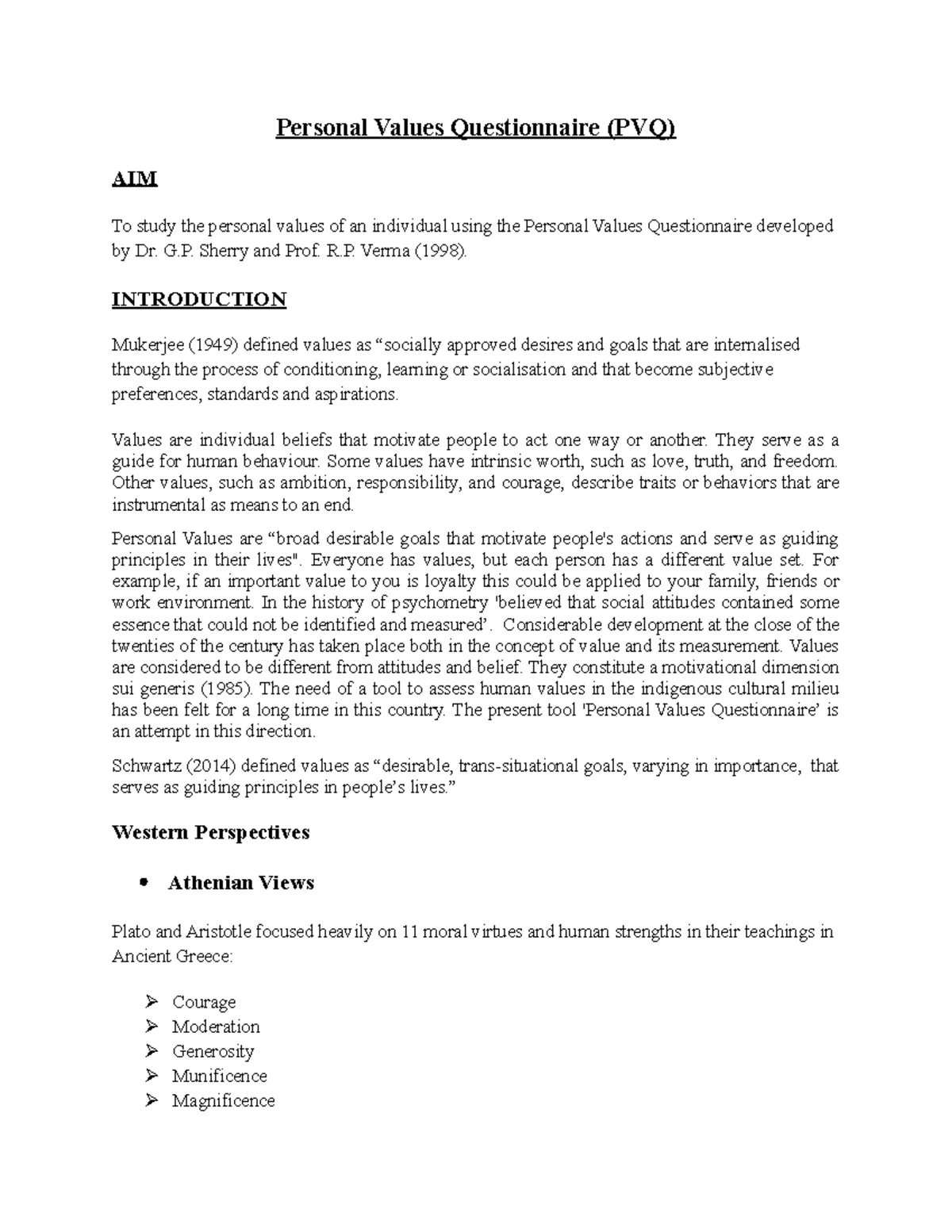 Personal Values Questionnaire (PVQ)

AIM

To study the personal values of an individual using the Personal Values Questionnaire developed by Dr. G.P. Sherry and Prof. R.P. Verma (1998).

INTRODUCTION

Mukerjee (1949) defined values as “socially approved desires and goals that are internalised through the process of conditioning, learning or socialisation and that become subjective preferences, standards and aspirations.

Values are individual beliefs that motivate people to act one way or another. They serve as a guide for human behaviour. Some values have intrinsic worth, such as love, truth, and freedom. Other values, such as ambition, responsibility, and courage, describe traits or behaviors that are instrumental as means to an end.

Personal Values are “broad desirable goals that motivate people's actions and serve as guiding principles in their lives". Everyone has values, but each person has a different value set. For example, if an important value to you is loyalty this could be applied to your family, friends or work environment. In the history of psychometry 'believed that social attitudes contained some essence that could not be identified and measured’. Considerable development at the close of the twenties of the century has taken place both in the concept of value and its measurement. Values are considered to be different from attitudes and belief. They constitute a motivational dimension sui generis (1985). The need of a tool to assess human values in the indigenous cultural milieu has been felt for a long time in this country. The present tool 'Personal Values Questionnaire’ is an attempt in this direction.

Schwartz (2014) defined values as “desirable, trans-situational goals, varying in importance, that serves as guiding principles in people’s lives.”

Western Perspectives

• Athenian Views

Plato and Aristotle focused heavily on 11 moral virtues and human strengths in their teachings in Ancient Greece:

➢ Courage
➢ Moderation
➢ Generosity
➢ Munificence
➢ Magnificence